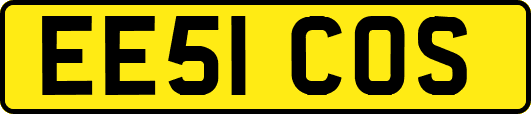 EE51 COS